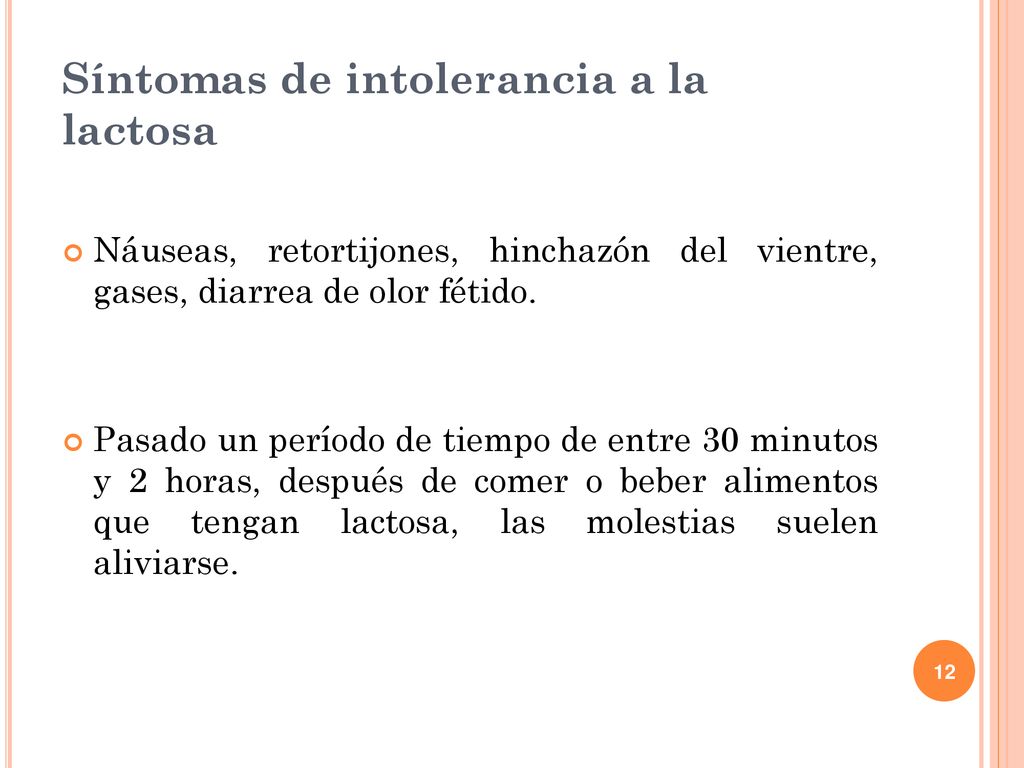 Síntomas de intolerancia a la lactosa

Náuseas, retortijones, hinchazón del vientre, gases, diarrea de olor fétido.

Pasado un período de tiempo de entre 30 minutos y 2 horas, después de comer o beber alimentos que tengan lactosa, las molestias suelen aliviarse.

12